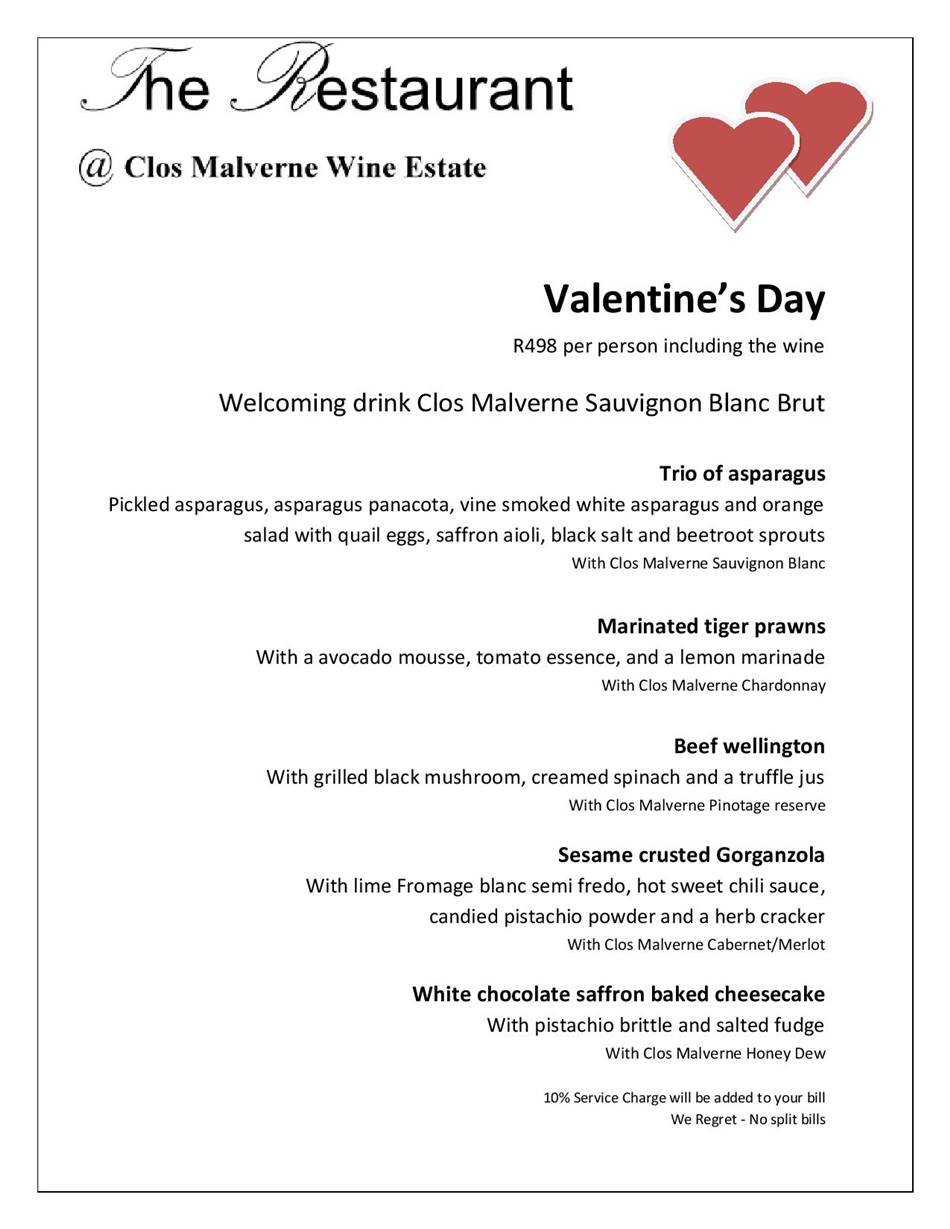 The Restaurant

@ Clos Malverne Wine Estate

Valentine's Day

R498 per person including the wine

Welcoming drink Clos Malverne Sauvignon Blanc Brut

Trio of asparagus

Pickled asparagus, asparagus panacota, vine smoked white asparagus and orange salad with quail eggs, saffron aioli, black salt and beetroot sprouts

With Clos Malverne Sauvignon Blanc

Marinated tiger prawns

With a avocado mousse, tomato essence, and a lemon marinade

With Clos Malverne Chardonnay

Beef wellington

With grilled black mushroom, creamed spinach and a truffle jus

With Clos Malverne Pinotage reserve

Sesame crusted Gorganzola

With lime Fromage blanc semi fredo, hot sweet chili sauce, candied pistachio powder and a herb cracker

With Clos Malverne Cabernet/Merlot

White chocolate saffron baked cheesecake

With pistachio brittle and salted fudge

With Clos Malverne Honey Dew

10% Service Charge will be added to your bill

We Regret - No split bills